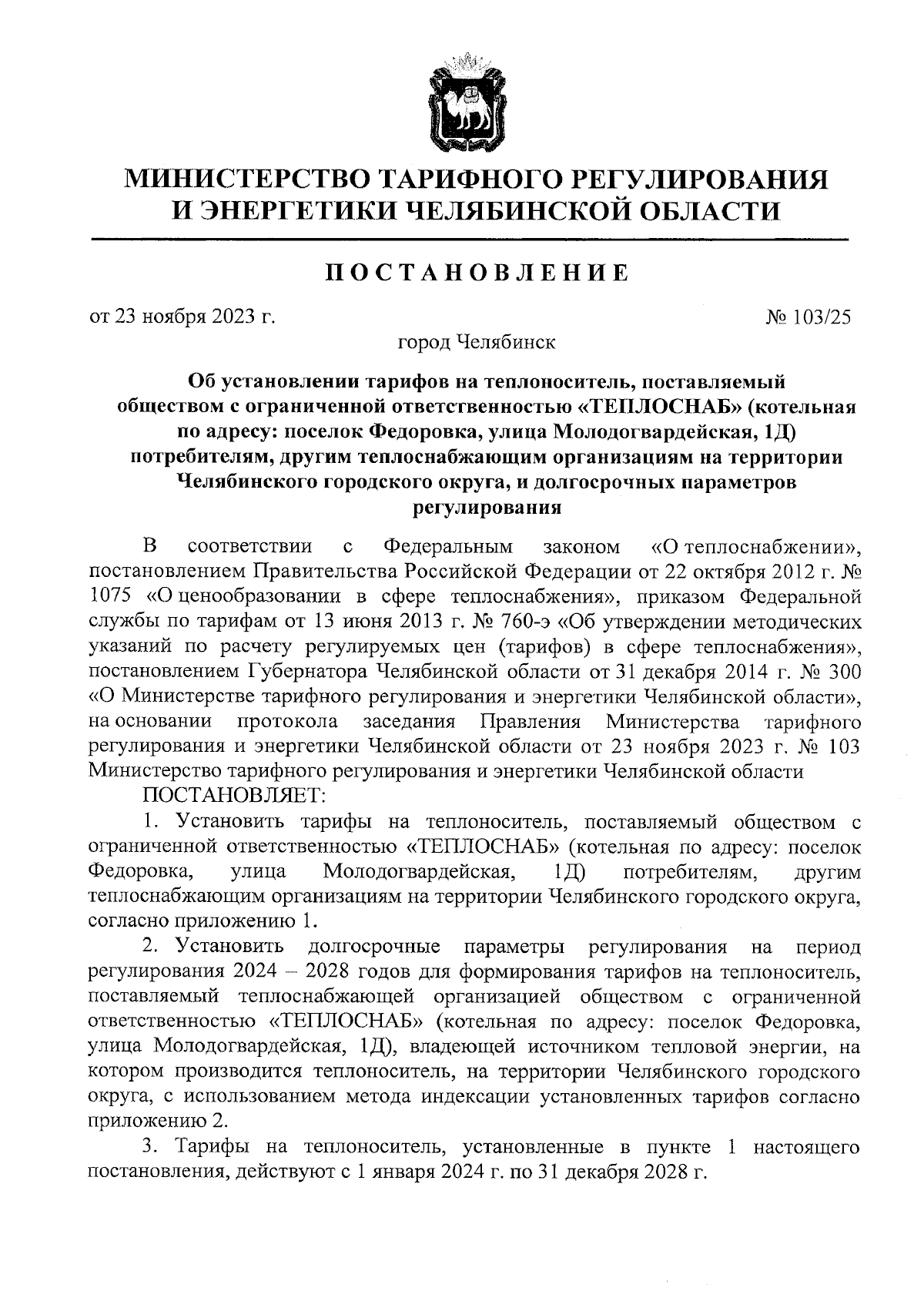 МИНИСТЕРСТВО ТАРИФНОГО РЕГУЛИРОВАНИЯ И ЭНЕРГЕТИКИ ЧЕЛЯБИНСКОЙ ОБЛАСТИ

ПОСТАНОВЛЕНИЕ

от 23 ноября 2023 г.

№ 103/25

город Челябинск

Об установлении тарифов на теплоноситель, поставляемый обществом с ограниченной ответственностью «ТЕПЛОСНАБ» (котельная по адресу: поселок Федоровка, улица Молодогвардейская, 1Д) потребителям, другим теплоснабжающим организациям на территории Челябинского городского округа, и долгосрочных параметров регулирования

В соответствии с Федеральным законом «О теплоснабжении», постановлением Правительства Российской Федерации от 22 октября 2012 г. № 1075 «О ценообразовании в сфере теплоснабжения», приказом Федеральной службы по тарифам от 13 июня 2013 г. № 760-э «Об утверждении методических указаний по расчету регулируемых цен (тарифов) в сфере теплоснабжения», постановлением Губернатора Челябинской области от 31 декабря 2014 г. № 300 «О Министерстве тарифного регулирования и энергетики Челябинской области», на основании протокола заседания Правления Министерства тарифного регулирования и энергетики Челябинской области от 23 ноября 2023 г. № 103 Министерство тарифного регулирования и энергетики Челябинской области

ПОСТАНОВЛЯЕТ:

1. Установить тарифы на теплоноситель, поставляемый обществом с ограниченной ответственностью «ТЕПЛОСНАБ» (котельная по адресу: поселок Федоровка, улица Молодогвардейская, 1Д) потребителям, другим теплоснабжающим организациям на территории Челябинского городского округа, согласно приложению 1.

2. Установить долгосрочные параметры регулирования на период регулирования 2024 – 2028 годов для формирования тарифов на теплоноситель, поставляемый теплоснабжающей организацией обществом с ограниченной ответственностью «ТЕПЛОСНАБ» (котельная по адресу: поселок Федоровка, улица Молодогвардейская, 1Д), владеющей источником тепловой энергии, на котором производится теплоноситель, на территории Челябинского городского округа, с использованием метода индексации установленных тарифов согласно приложению 2.

3. Тарифы на теплоноситель, установленные в пункте 1 настоящего постановления, действуют с 1 января 2024 г. по 31 декабря 2028 г.